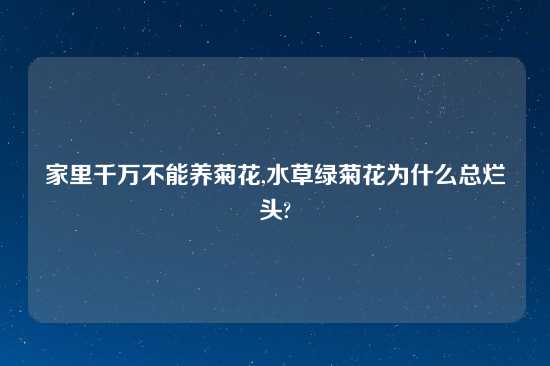 家里千万不能养菊花,水草绿菊花为什么总烂头?